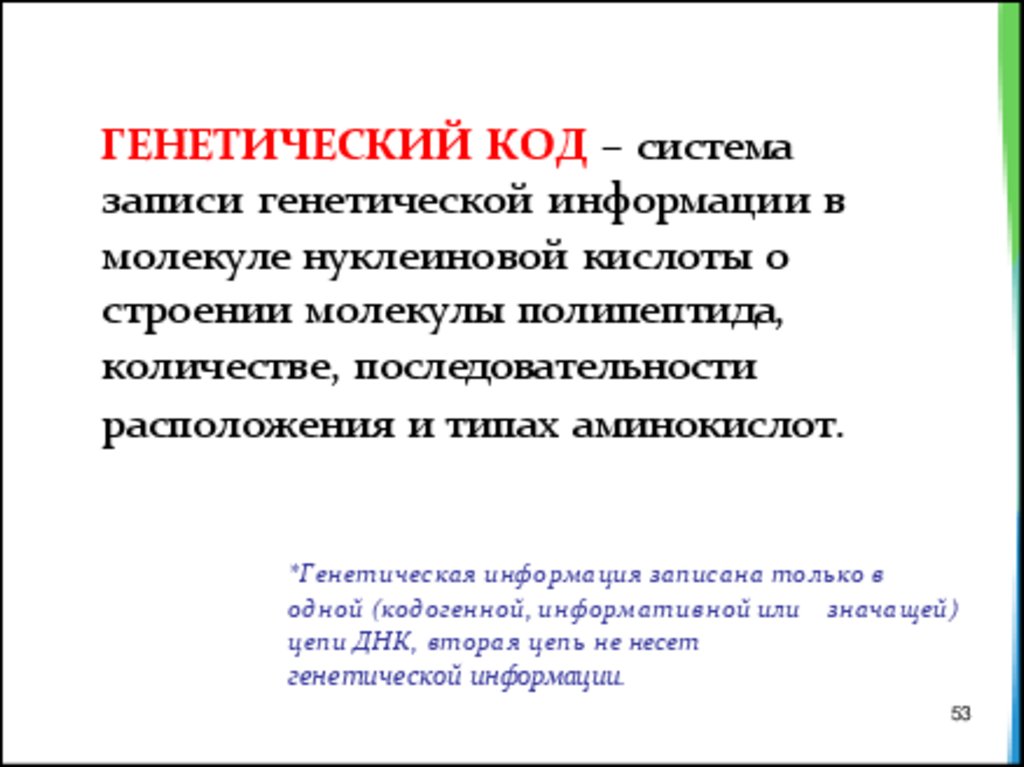 ГЕНЕТИЧЕСКИЙ КОД – система записи генетической информации в молекуле нуклеиновой кислоты о строении молекулы полипептида, количестве, последовательности расположения и типах аминокислот.

*Генетическая информация записана только в одной (кодогенной, информативной или значащей) цепи ДНК, вторая цепь не несет генетической информации.

53